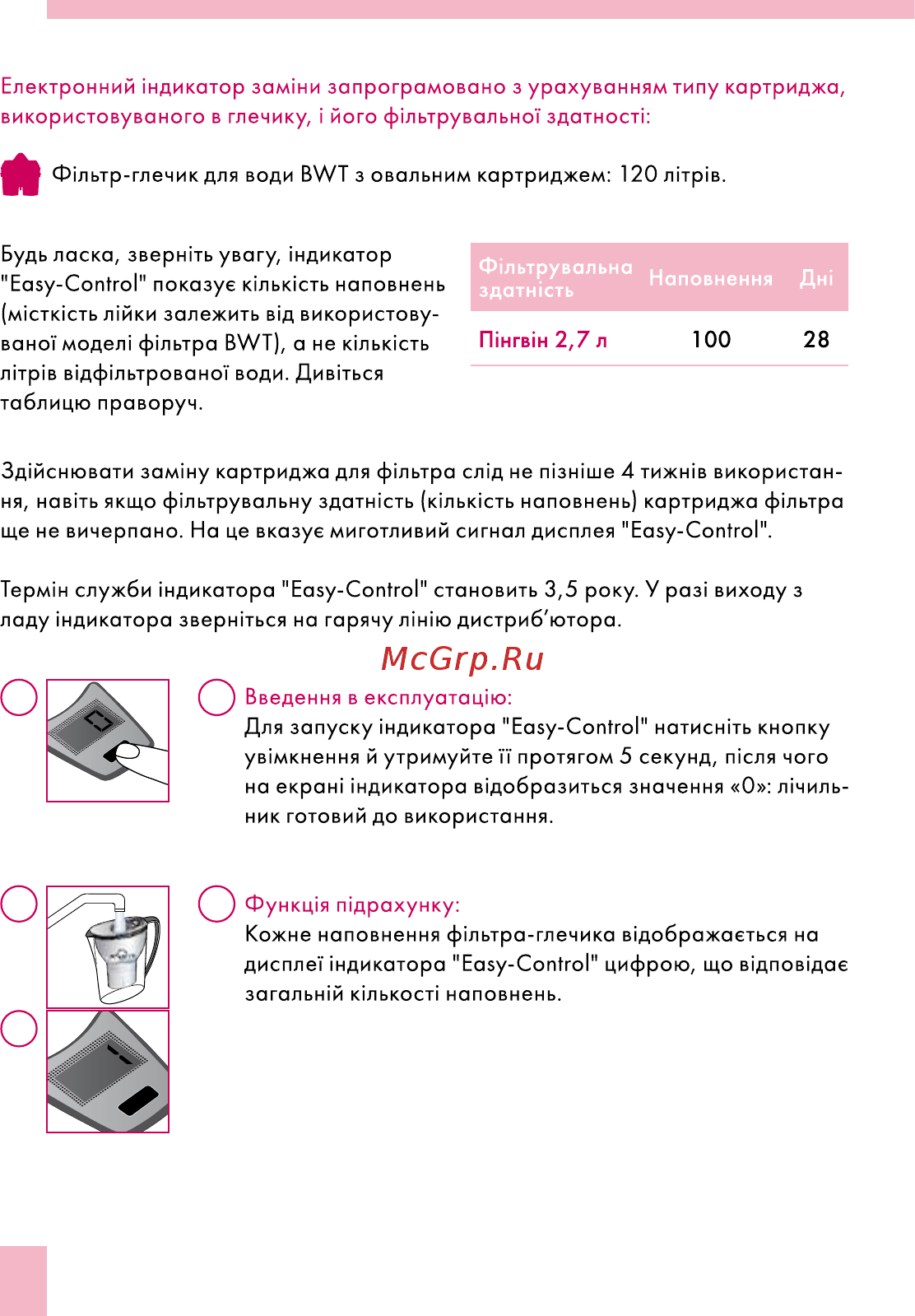 Електронний індикатор заміни запрограмовано з урахуванням типу картриджа, використовуваного в глечику, і його фільтрувальної здатності:

Фільтр-глечик для води BWT з овальним картриджем: 120 літрів.

Будь ласка, зверніть увагу, індикатор "Easy-Control" показує кількість наповнень (місткість лійки залежить від використовуваної моделі фільтра BWT), а не кількість літрів відфільтрованої води. Дивіться таблицю праворуч.

| Фільтрувальна здатність | Наповнення | Дні |
|---|---|---|
| Пінгвін 2,7 л | 100 | 28 |

Здійснювати заміну картриджа для фільтра слід не пізніше 4 тижнів використання, навіть якщо фільтрувальну здатність (кількість наповнень) картриджа фільтра ще не вичерпано. На це вказує миготливий сигнал дисплея "Easy-Control".

Термін служби індикатора "Easy-Control" становить 3,5 року. У разі виходу з ладу індикатора зверніться на гарячу лінію дистриб'ютора.

McGrp.Ru

Введення в експлуатацію:
Для запуску індикатора "Easy-Control" натисніть кнопку увімкнення й утримуйте її протягом 5 секунд, після чого на екрані індикатора відобразиться значення «0»: лічильник готовий до використання.

Функція підрахунку:
Кожне наповнення фільтра-глечика відображається на дисплеї індикатора "Easy-Control" цифрою, що відповідає загальній кількості наповнень.